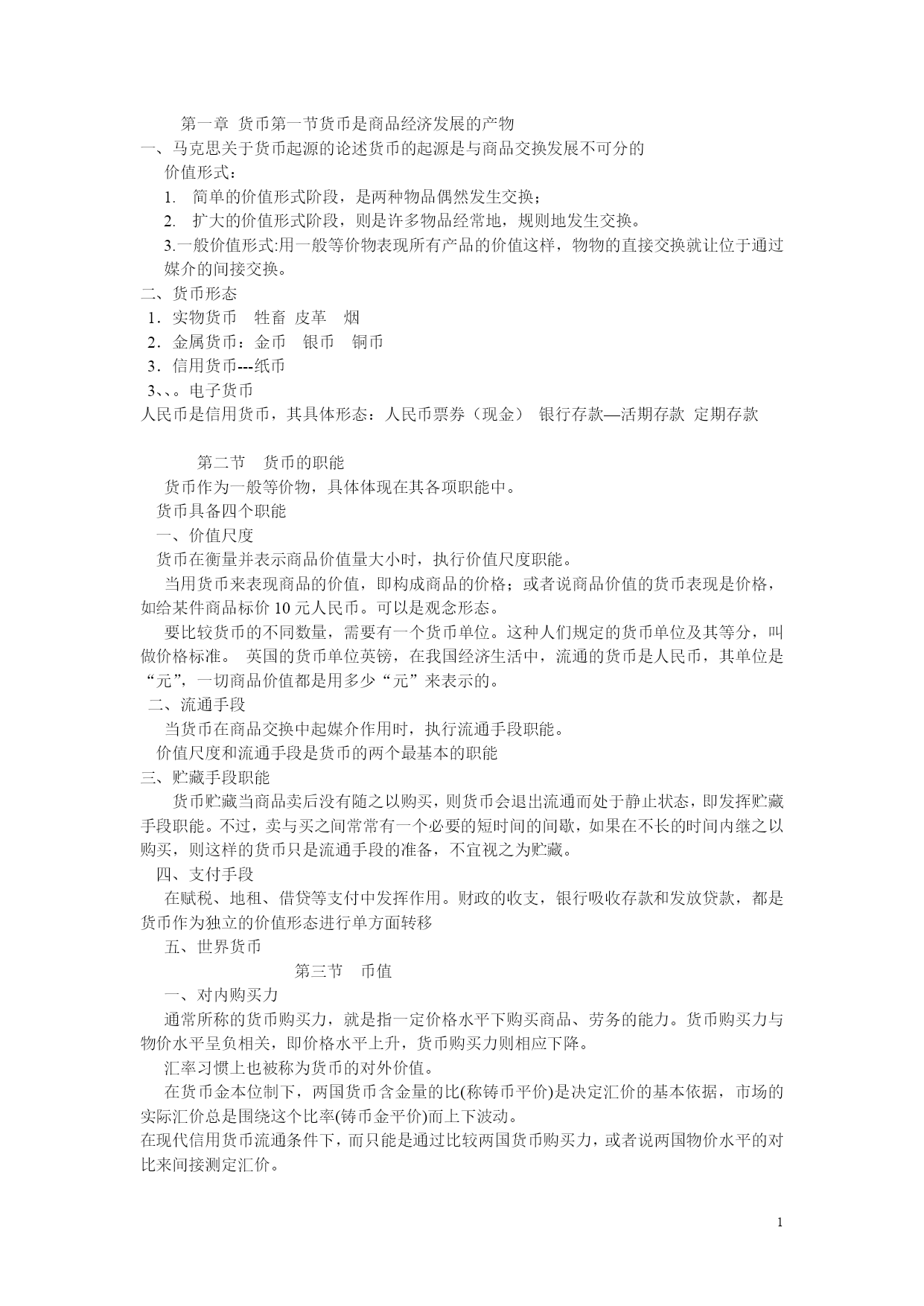 第一章 货币第一节货币是商品经济发展的产物

一、马克思关于货币起源的论述货币的起源是与商品交换发展不可分的

价值形式：

1. 简单的价值形式阶段，是两种物品偶然发生交换；

2. 扩大的价值形式阶段，则是许多物品经常地，规则地发生交换。

3.一般价值形式:用一般等价物表现所有产品的价值这样，物物的直接交换就让位于通过媒介的间接交换。

二、货币形态

1．实物货币 牲畜 皮革 烟

2．金属货币：金币 银币 铜币

3．信用货币---纸币

3、、。电子货币

人民币是信用货币，其具体形态：人民币票券（现金） 银行存款—活期存款 定期存款

第二节 货币的职能

货币作为一般等价物，具体体现在其各项职能中。

货币具备四个职能

一、价值尺度

货币在衡量并表示商品价值量大小时，执行价值尺度职能。

当用货币来表现商品的价值，即构成商品的价格；或者说商品价值的货币表现是价格，如给某件商品标价 10 元人民币。可以是观念形态。

要比较货币的不同数量，需要有一个货币单位。这种人们规定的货币单位及其等分，叫做价格标准。 英国的货币单位英镑，在我国经济生活中，流通的货币是人民币，其单位是“元”，一切商品价值都是用多少“元”来表示的。

二、流通手段

当货币在商品交换中起媒介作用时，执行流通手段职能。

价值尺度和流通手段是货币的两个最基本的职能

三、贮藏手段职能

货币贮藏当商品卖后没有随之以购买，则货币会退出流通而处于静止状态，即发挥贮藏手段职能。不过，卖与买之间常常有一个必要的短时间的间歇，如果在不长的时间内继之以购买，则这样的货币只是流通手段的准备，不宜视之为贮藏。

四、支付手段

在赋税、地租、借贷等支付中发挥作用。财政的收支，银行吸收存款和发放贷款，都是货币作为独立的价值形态进行单方面转移

五、世界货币

第三节 币值

一、对内购买力

通常所称的货币购买力，就是指一定价格水平下购买商品、劳务的能力。货币购买力与物价水平呈负相关，即价格水平上升，货币购买力则相应下降。

汇率习惯上也被称为货币的对外价值。

在货币金本位制下，两国货币含金量的比(称铸币平价)是决定汇价的基本依据，市场的实际汇价总是围绕这个比率(铸币金平价)而上下波动。

在现代信用货币流通条件下，而只能是通过比较两国货币购买力，或者说两国物价水平的对比来间接测定汇价。

1